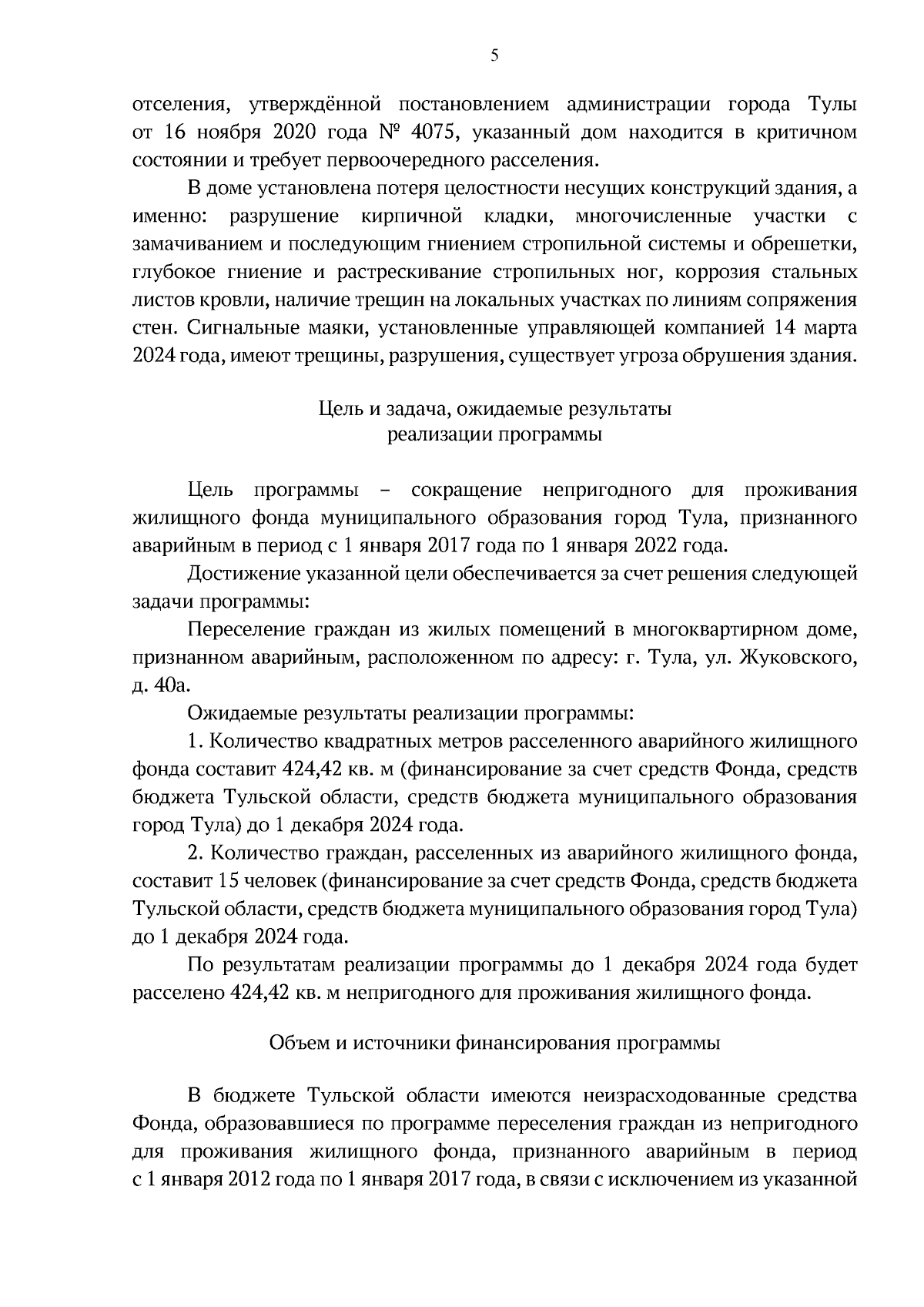 5

отселения, утверждённой постановлением администрации города Тулы от 16 ноября 2020 года № 4075, указанный дом находится в критичном состоянии и требует первоочередного расселения.

В доме установлена потеря целостности несущих конструкций здания, а именно: разрушение кирпичной кладки, многочисленные участки с замачиванием и последующим гниением стропильной системы и обрешетки, глубокое гниение и растрескивание стропильных ног, коррозия стальных листов кровли, наличие трещин на локальных участках по линиям сопряжения стен. Сигнальные маяки, установленные управляющей компанией 14 марта 2024 года, имеют трещины, разрушения, существует угроза обрушения здания.

Цель и задача, ожидаемые результаты
реализации программы

Цель программы – сокращение непригодного для проживания жилищного фонда муниципального образования город Тула, признанного аварийным в период с 1 января 2017 года по 1 января 2022 года.

Достижение указанной цели обеспечивается за счет решения следующей задачи программы:

Переселение граждан из жилых помещений в многоквартирном доме, признанном аварийным, расположенном по адресу: г. Тула, ул. Жуковского, д. 40а.

Ожидаемые результаты реализации программы:

1. Количество квадратных метров расселенного аварийного жилищного фонда составит 424,42 кв. м (финансирование за счет средств Фонда, средств бюджета Тульской области, средств бюджета муниципального образования город Тула) до 1 декабря 2024 года.

2. Количество граждан, расселенных из аварийного жилищного фонда, составит 15 человек (финансирование за счет средств Фонда, средств бюджета Тульской области, средств бюджета муниципального образования город Тула) до 1 декабря 2024 года.

По результатам реализации программы до 1 декабря 2024 года будет расселено 424,42 кв. м непригодного для проживания жилищного фонда.

Объем и источники финансирования программы

В бюджете Тульской области имеются неизрасходованные средства Фонда, образовавшиеся по программе переселения граждан из непригодного для проживания жилищного фонда, признанного аварийным в период с 1 января 2012 года по 1 января 2017 года, в связи с исключением из указанной